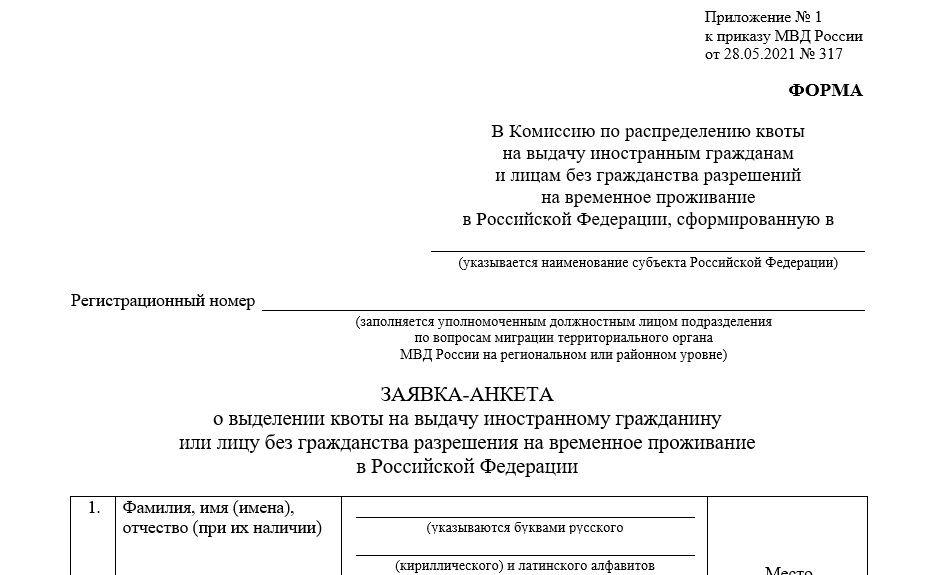 Приложение № 1
к приказу МВД России
от 28.05.2021 № 317

ФОРМА

В Комиссию по распределению квоты
на выдачу иностранным гражданам
и лицам без гражданства разрешений
на временное проживание
в Российской Федерации, сформированную в

(указывается наименование субъекта Российской Федерации)

Регистрационный номер

(заполняется уполномоченным должностным лицом подразделения
по вопросам миграции территориального органа
МВД России на региональном или районном уровне)

ЗАЯВКА-АНКЕТА
о выделении квоты на выдачу иностранному гражданину
или лицу без гражданства разрешения на временное проживание
в Российской Федерации

| 1. | Фамилия, имя (имена), отчество (при их наличии) | (указываются буквами русского (кириллического) и латинского алфавитов | Место |